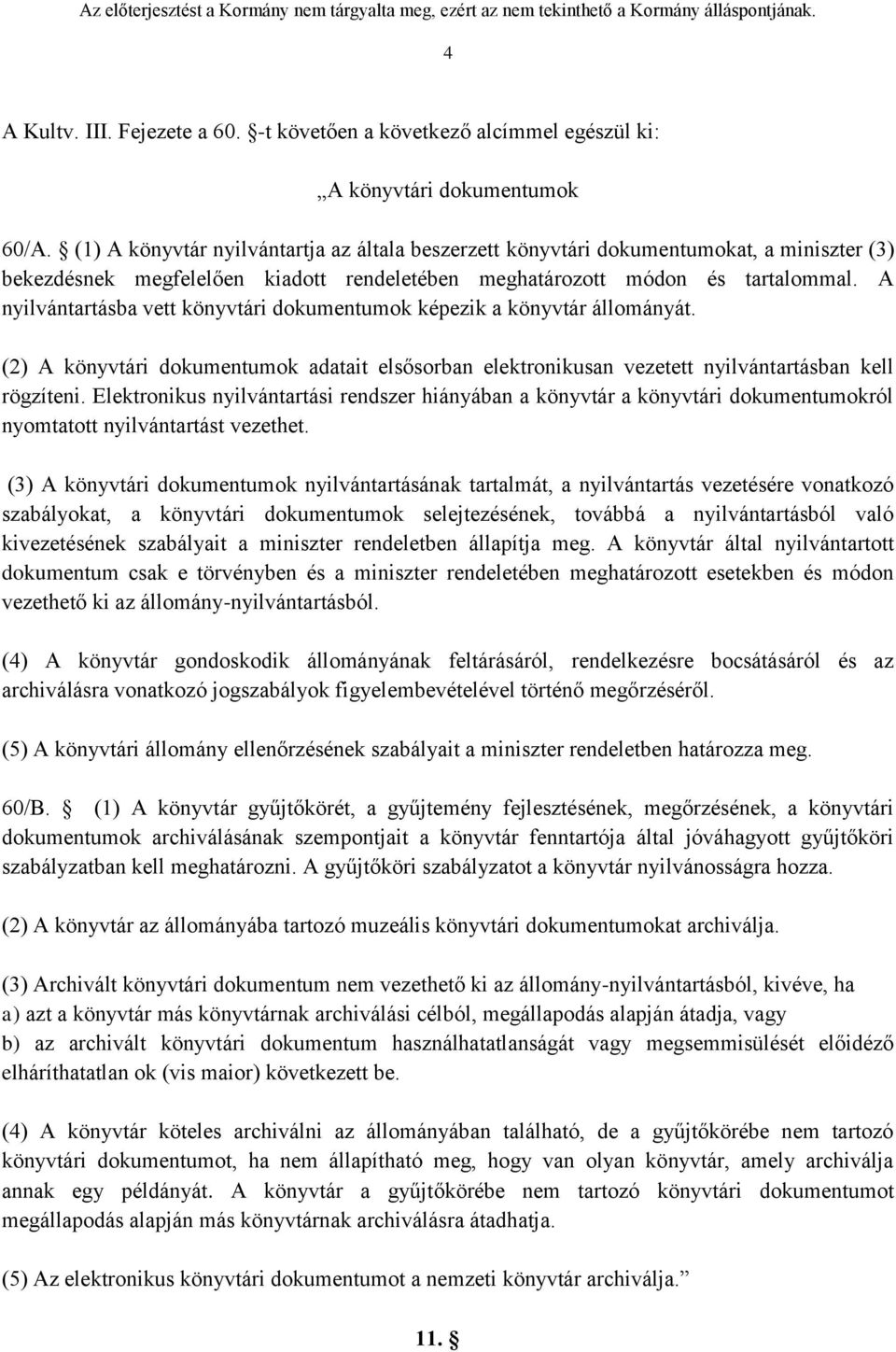 Az előterjesztést a Kormány nem tárgyalta meg, ezért az nem tekinthető a Kormány álláspontjának.

4

A Kultv. III. Fejezete a 60. §-t követően a következő alcímmel egészül ki:

„A könyvtári dokumentumok

60/A. § (1) A könyvtár nyilvántartja az általa beszerzett könyvtári dokumentumokat, a miniszter (3) bekezdésnek megfelelően kiadott rendeletében meghatározott módon és tartalommal. A nyilvántartásba vett könyvtári dokumentumok képezik a könyvtár állományát.

(2) A könyvtári dokumentumok adatait elsősorban elektronikusan vezetett nyilvántartásban kell rögzíteni. Elektronikus nyilvántartási rendszer hiányában a könyvtár a könyvtári dokumentumokról nyomtatott nyilvántartást vezethet.

(3) A könyvtári dokumentumok nyilvántartásának tartalmát, a nyilvántartás vezetésére vonatkozó szabályokat, a könyvtári dokumentumok selejtezésének, továbbá a nyilvántartásból való kivezetésének szabályait a miniszter rendeletben állapítja meg. A könyvtár által nyilvántartott dokumentum csak e törvényben és a miniszter rendeletében meghatározott esetekben és módon vezethető ki az állomány-nyilvántartásból.

(4) A könyvtár gondoskodik állományának feltárásáról, rendelkezésre bocsátásáról és az archiválásra vonatkozó jogszabályok figyelembevételével történő megőrzéséről.

(5) A könyvtári állomány ellenőrzésének szabályait a miniszter rendeletben határozza meg.

60/B. § (1) A könyvtár gyűjtőkörét, a gyűjtemény fejlesztésének, megőrzésének, a könyvtári dokumentumok archiválásának szempontjait a könyvtár fenntartója által jóváhagyott gyűjtőköri szabályzatban kell meghatározni. A gyűjtőköri szabályzatot a könyvtár nyilvánosságra hozza.

(2) A könyvtár az állományába tartozó muzeális könyvtári dokumentumokat archiválja.

(3) Archivált könyvtári dokumentum nem vezethető ki az állomány-nyilvántartásból, kivéve, ha
a) azt a könyvtár más könyvtárnak archiválási célból, megállapodás alapján átadja, vagy
b) az archivált könyvtári dokumentum használhatatlanságát vagy megsemmisülését előidéző elháríthatatlan ok (vis maior) következett be.

(4) A könyvtár köteles archiválni az állományában található, de a gyűjtőkörébe nem tartozó könyvtári dokumentumot, ha nem állapítható meg, hogy van olyan könyvtár, amely archiválja annak egy példányát. A könyvtár a gyűjtőkörébe nem tartozó könyvtári dokumentumot megállapodás alapján más könyvtárnak archiválásra átadhatja.

(5) Az elektronikus könyvtári dokumentumot a nemzeti könyvtár archiválja.”

11. §